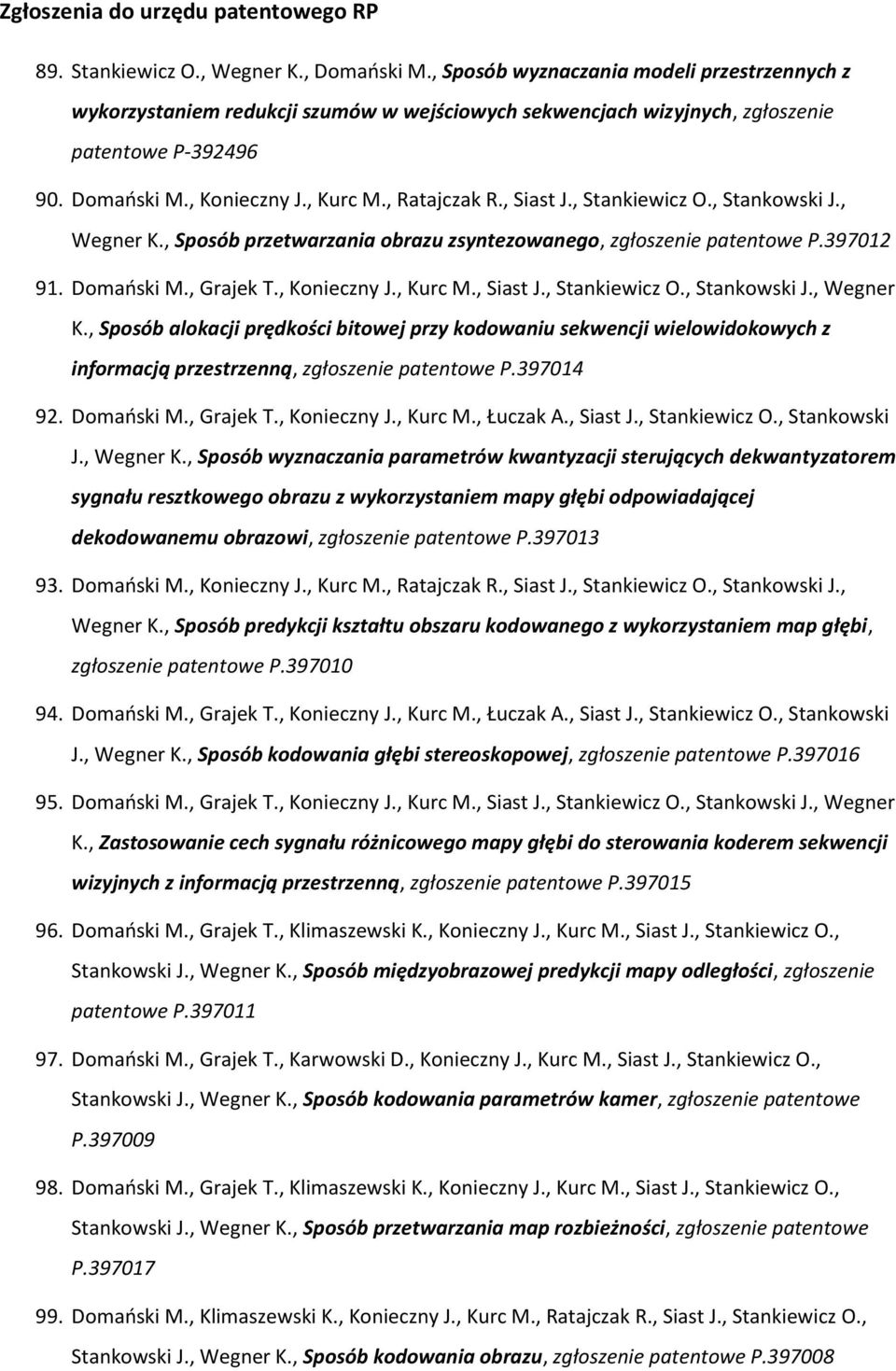 Zgłoszenia do urzędu patentowego RP

89. Stankiewicz O., Wegner K., Domański M., Sposób wyznaczania modeli przestrzennych z wykorzystaniem redukcji szumów w wejściowych sekwencjach wizyjnych, zgłoszenie patentowe P-392496

90. Domański M., Konieczny J., Kurc M., Ratajczak R., Siast J., Stankiewicz O., Stankowski J., Wegner K., Sposób przetwarzania obrazu zsyntezowanego, zgłoszenie patentowe P.397012

91. Domański M., Grajek T., Konieczny J., Kurc M., Siast J., Stankiewicz O., Stankowski J., Wegner K., Sposób alokacji prędkości bitowej przy kodowaniu sekwencji wielowidokowych z informacją przestrzenną, zgłoszenie patentowe P.397014

92. Domański M., Grajek T., Konieczny J., Kurc M., Łuczak A., Siast J., Stankiewicz O., Stankowski J., Wegner K., Sposób wyznaczania parametrów kwantyzacji sterujących dekwantyzatorem sygnału resztkowego obrazu z wykorzystaniem mapy głębi odpowiadającej dekodowanemu obrazowi, zgłoszenie patentowe P.397013

93. Domański M., Konieczny J., Kurc M., Ratajczak R., Siast J., Stankiewicz O., Stankowski J., Wegner K., Sposób predykcji kształtu obszaru kodowanego z wykorzystaniem map głębi, zgłoszenie patentowe P.397010

94. Domański M., Grajek T., Konieczny J., Kurc M., Łuczak A., Siast J., Stankiewicz O., Stankowski J., Wegner K., Sposób kodowania głębi stereoskopowej, zgłoszenie patentowe P.397016

95. Domański M., Grajek T., Konieczny J., Kurc M., Siast J., Stankiewicz O., Stankowski J., Wegner K., Zastosowanie cech sygnału różnicowego mapy głębi do sterowania koderem sekwencji wizyjnych z informacją przestrzenną, zgłoszenie patentowe P.397015

96. Domański M., Grajek T., Klimaszewski K., Konieczny J., Kurc M., Siast J., Stankiewicz O., Stankowski J., Wegner K., Sposób międzyobrazowej predykcji mapy odległości, zgłoszenie patentowe P.397011

97. Domański M., Grajek T., Karwowski D., Konieczny J., Kurc M., Siast J., Stankiewicz O., Stankowski J., Wegner K., Sposób kodowania parametrów kamer, zgłoszenie patentowe P.397009

98. Domański M., Grajek T., Klimaszewski K., Konieczny J., Kurc M., Siast J., Stankiewicz O., Stankowski J., Wegner K., Sposób przetwarzania map rozbieżności, zgłoszenie patentowe P.397017

99. Domański M., Klimaszewski K., Konieczny J., Kurc M., Ratajczak R., Siast J., Stankiewicz O., Stankowski J., Wegner K., Sposób kodowania obrazu, zgłoszenie patentowe P.397008